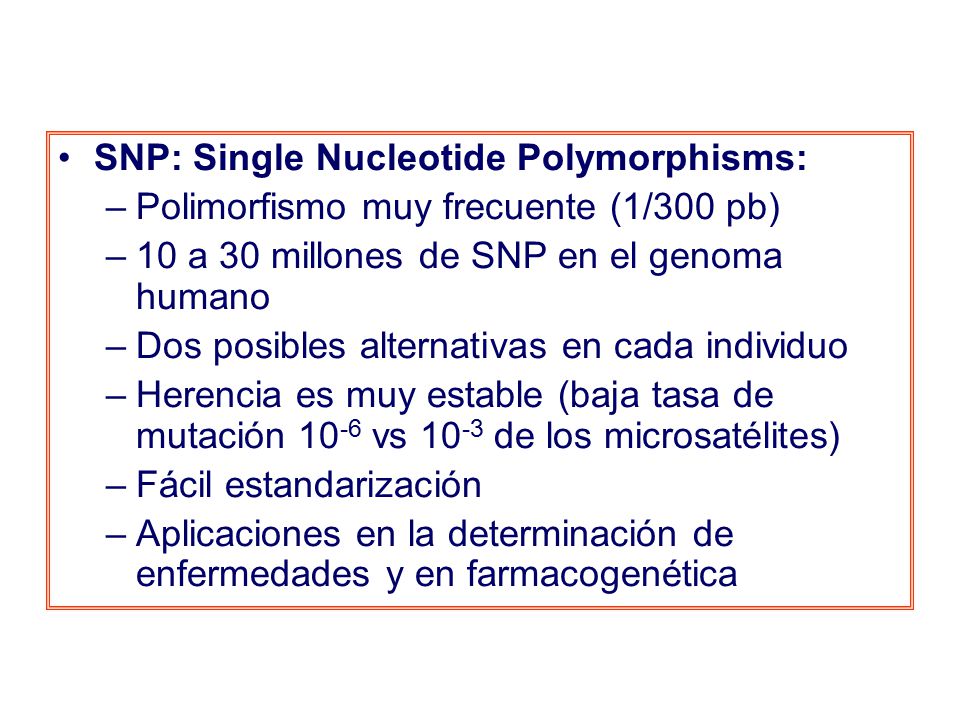 • SNP: Single Nucleotide Polymorphisms:
– Polimorfismo muy frecuente (1/300 pb)
– 10 a 30 millones de SNP en el genoma humano
– Dos posibles alternativas en cada individuo
– Herencia es muy estable (baja tasa de mutación $10^{-6}$ vs $10^{-3}$ de los microsatélites)
– Fácil estandarización
– Aplicaciones en la determinación de enfermedades y en farmacogenética